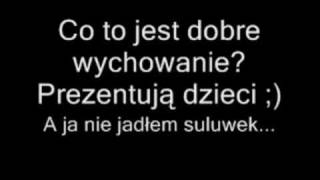 Co to jest dobre wychowanie? Prezentują dzieci ;)
A ja nie jadłem suluwek...